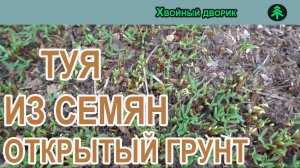 Хвойный дворик

ТУЯ
ИЗ СЕМЯН
ОТКРЫТЫЙ ГРУНТ